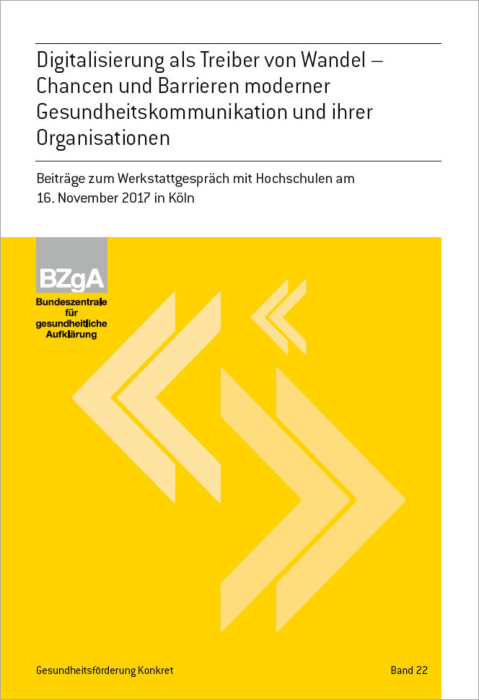 Digitalisierung als Treiber von Wandel – Chancen und Barrieren moderner Gesundheitskommunikation und ihrer Organisationen

Beiträge zum Werkstattgespräch mit Hochschulen am 16. November 2017 in Köln

BZgA
Bundeszentrale für gesundheitliche Aufklärung

Gesundheitsförderung Konkret

Band 22